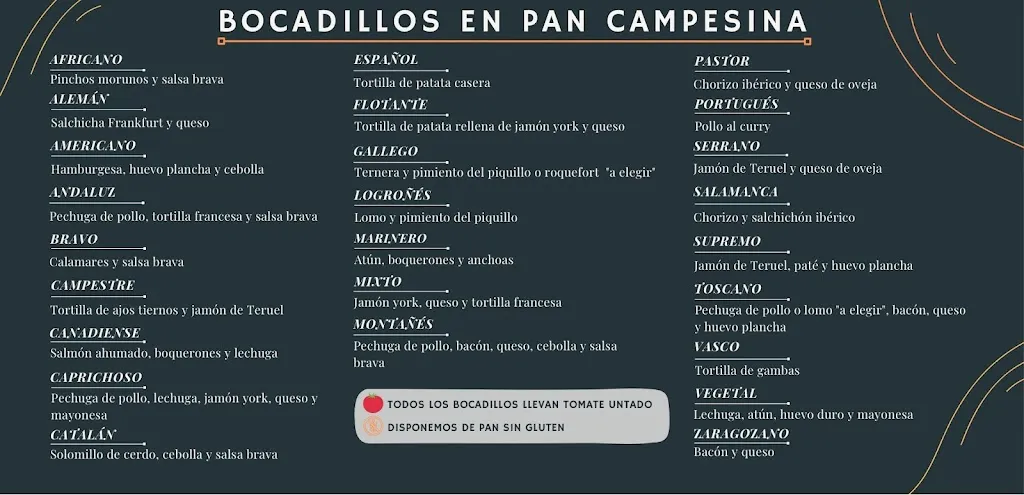 BOCADILLOS EN PAN CAMPESINA

AFRICANO
Pinchos morunos y salsa brava

ALEMÁN
Salchicha Frankfurt y queso

AMERICANO
Hamburgesa, huevo plancha y cebolla

ANDALUZ
Pechuga de pollo, tortilla francesa y salsa brava

BRAVO
Calamares y salsa brava

CAMPESTRE
Tortilla de ajos tiernos y jamón de Teruel

CANADIENSE
Salmón ahumado, boquerones y lechuga

CAPRICHOSO
Pechuga de pollo, lechuga, jamón york, queso y mayonesa

CATALÁN
Solomillo de cerdo, cebolla y salsa brava

ESPAÑOL
Tortilla de patata casera

FLOTANTE
Tortilla de patata rellena de jamón york y queso

GALLEGO
Ternera y pimiento del piquillo o roquefort "a elegir"

LOGROÑÉS
Lomo y pimiento del piquillo

MARINERO
Atún, boquerones y anchoas

MIXTO
Jamón york, queso y tortilla francesa

MONTAÑÉS
Pechuga de pollo, bacón, queso, cebolla y salsa brava

TODOS LOS BOCADILLOS LLEVAN TOMATE UNTADO
DISPONEMOS DE PAN SIN GLUTEN

PASTOR
Chorizo ibérico y queso de oveja

PORTUGUÉS
Pollo al curry

SERRANO
Jamón de Teruel y queso de oveja

SALAMANCA
Chorizo y salchichón ibérico

SUPREMO
Jamón de Teruel, paté y huevo plancha

TOSCANO
Pechuga de pollo o lomo "a elegir", bacón, queso y huevo plancha

VASCO
Tortilla de gambas

VEGETAL
Lechuga, atún, huevo duro y mayonesa

ZARAGOZANO
Bacón y queso